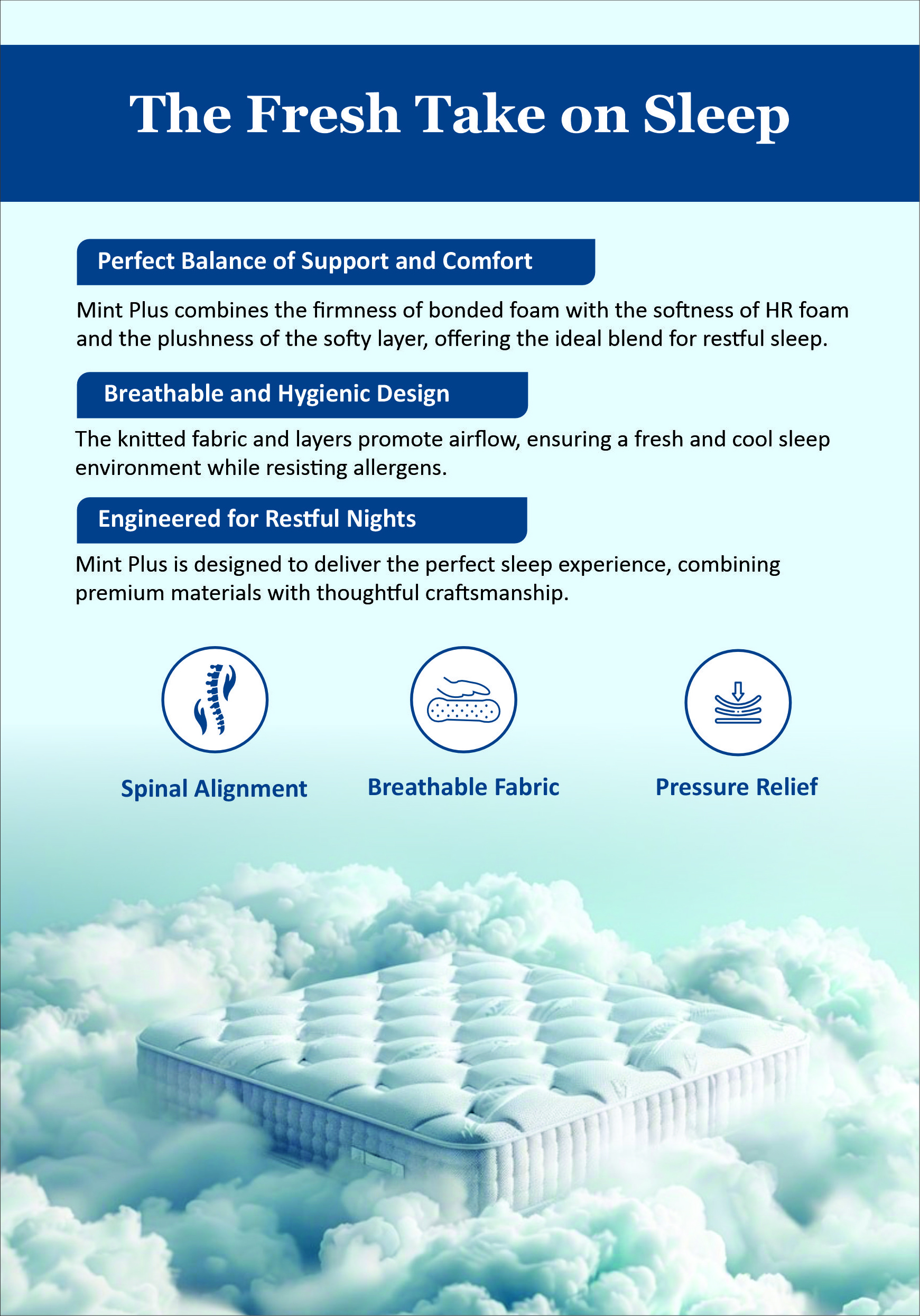 The Fresh Take on Sleep

Perfect Balance of Support and Comfort

Mint Plus combines the firmness of bonded foam with the softness of HR foam and the plushness of the softy layer, offering the ideal blend for restful sleep.

Breathable and Hygienic Design

The knitted fabric and layers promote airflow, ensuring a fresh and cool sleep environment while resisting allergens.

Engineered for Restful Nights

Mint Plus is designed to deliver the perfect sleep experience, combining premium materials with thoughtful craftsmanship.

Spinal Alignment

Breathable Fabric

Pressure Relief